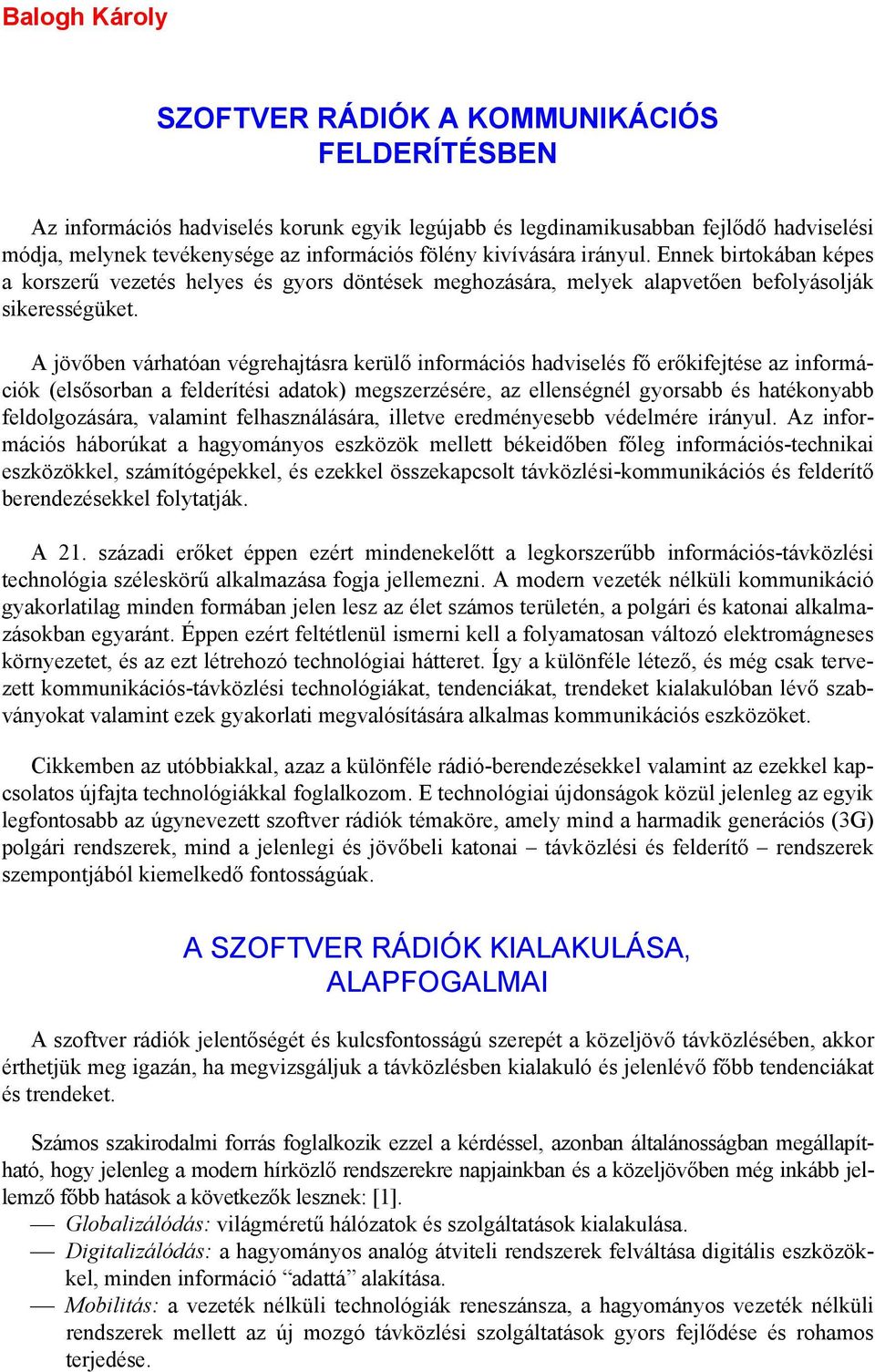 Balogh Károly

SZOFTVER RÁDIÓK A KOMMUNIKÁCIÓS FELDERÍTÉSBEN

Az információs hadviselés korunk egyik legújabb és legdinamikusabban fejlődő hadviselési módja, melynek tevékenysége az információs fölény kivívására irányul. Ennek birtokában képes a korszerű vezetés helyes és gyors döntések meghozására, melyek alapvetően befolyásolják sikerességüket.

A jövőben várhatóan végrehajtásra kerülő információs hadviselés fő erőkifejtése az információk (elsősorban a felderítési adatok) megszerzésére, az ellenségnél gyorsabb és hatékonyabb feldolgozására, valamint felhasználására, illetve eredményesebb védelmére irányul. Az információs háborúkat a hagyományos eszközök mellett békeidőben főleg információs-technikai eszközökkel, számítógépekkel, és ezekkel összekapcsolt távközlési-kommunikációs és felderítő berendezésekkel folytatják.

A 21. századi erőket éppen ezért mindenekelőtt a legkorszerűbb információs-távközlési technológia széleskörű alkalmazása fogja jellemezni. A modern vezeték nélküli kommunikáció gyakorlatilag minden formában jelen lesz az élet számos területén, a polgári és katonai alkalmazásokban egyaránt. Éppen ezért feltétlenül ismerni kell a folyamatosan változó elektromágneses környezetet, és az ezt létrehozó technológiai hátteret. Így a különféle létező, és még csak tervezett kommunikációs-távközlési technológiákat, tendenciákat, trendeket kialakulóban lévő szabványokat valamint ezek gyakorlati megvalósítására alkalmas kommunikációs eszközöket.

Cikkemben az utóbbiakkal, azaz a különféle rádió-berendezésekkel valamint az ezekkel kapcsolatos újfajta technológiákkal foglalkozom. E technológiai újdonságok közül jelenleg az egyik legfontosabb az úgynevezett szoftver rádiók témaköre, amely mind a harmadik generációs (3G) polgári rendszerek, mind a jelenlegi és jövőbeli katonai – távközlési és felderítő – rendszerek szempontjából kiemelkedő fontosságúak.

A SZOFTVER RÁDIÓK KIALAKULÁSA, ALAPFOGALMAI

A szoftver rádiók jelentőségét és kulcsfontosságú szerepét a közeljövő távközlésében, akkor érthetjük meg igazán, ha megvizsgáljuk a távközlésben kialakuló és jelenlévő főbb tendenciákat és trendeket.

Számos szakirodalmi forrás foglalkozik ezzel a kérdéssel, azonban általánosságban megállapítható, hogy jelenleg a modern hírközlő rendszerekre napjainkban és a közeljövőben még inkább jellemző főbb hatások a következők lesznek: [1].
— Globalizálódás: világméretű hálózatok és szolgáltatások kialakulása.
— Digitalizálódás: a hagyományos analóg átviteli rendszerek felváltása digitális eszközökkel, minden információ “adattá” alakítása.
— Mobilitás: a vezeték nélküli technológiák reneszánsza, a hagyományos vezeték nélküli rendszerek mellett az új mozgó távközlési szolgáltatások gyors fejlődése és rohamos terjedése.